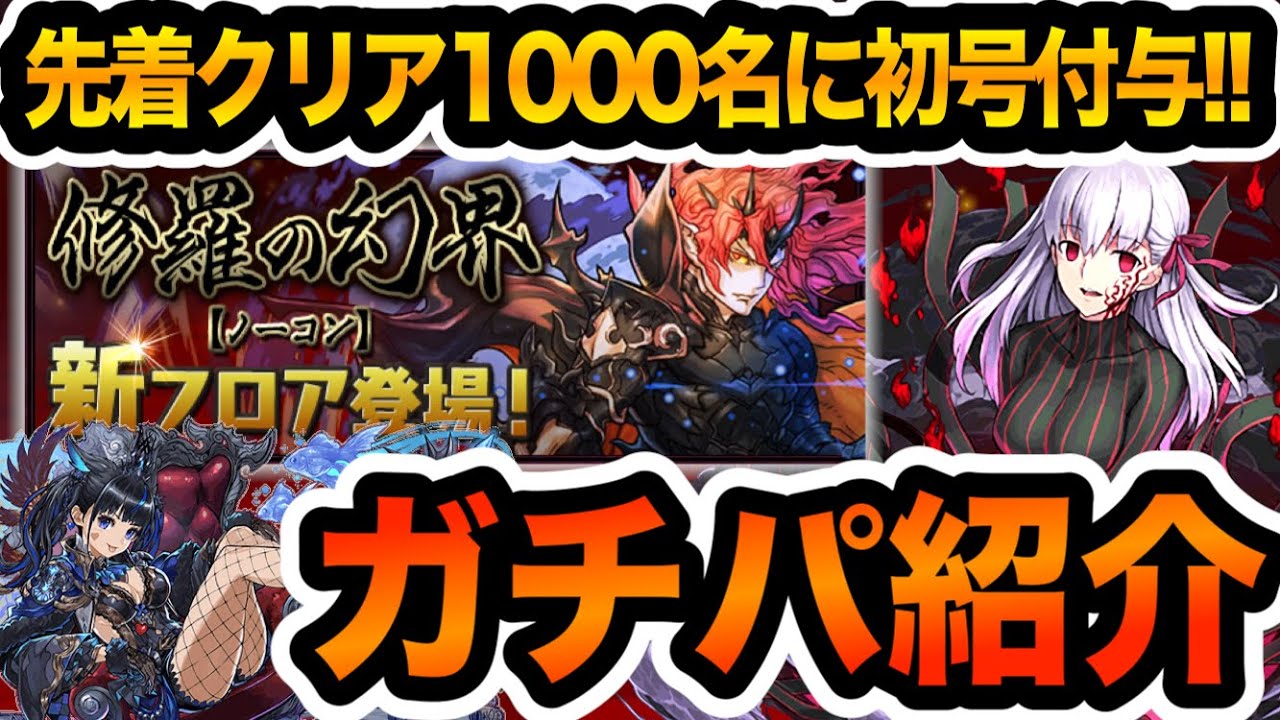 先着クリア1000名に初号付与!!

修羅の幻界
【ノーコン】
新フロア登場!

ガチパ紹介